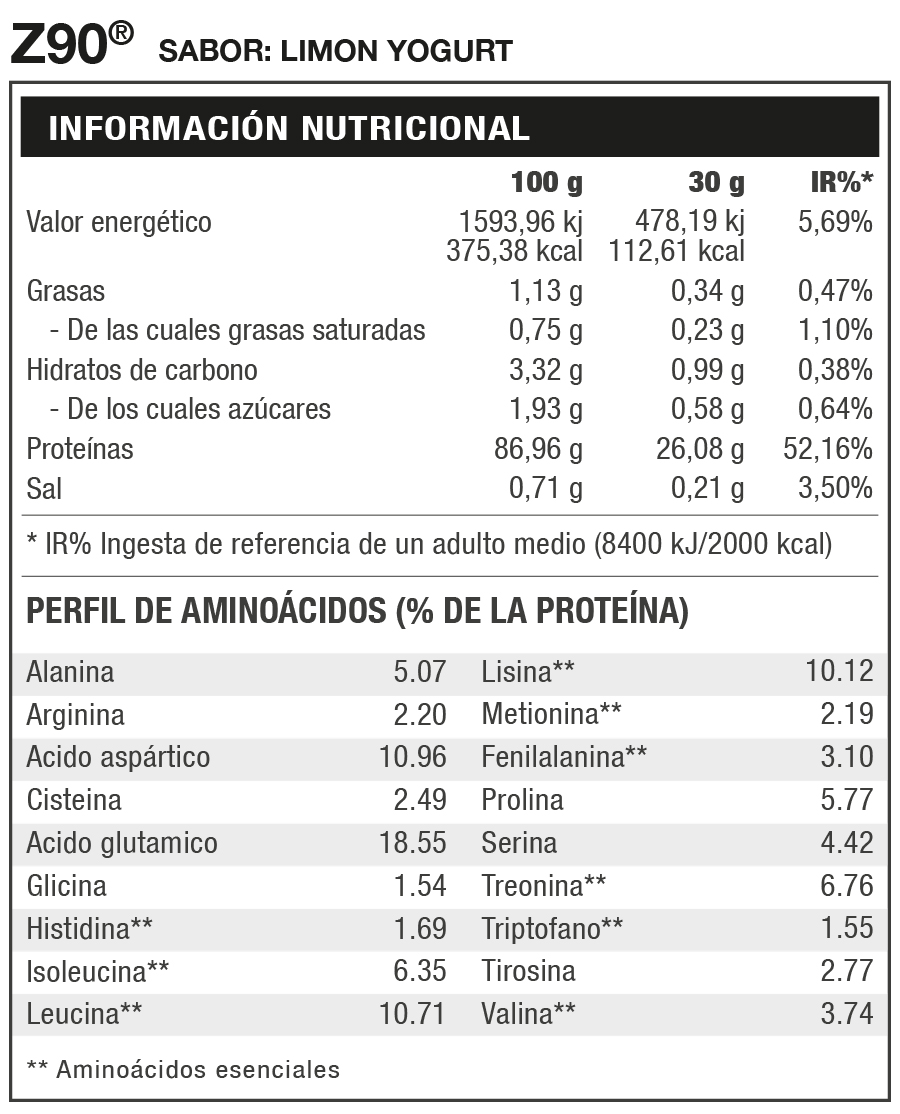 Z90® SABOR: LIMON YOGURT

INFORMACIÓN NUTRICIONAL

| | 100 g | 30 g | IR%* |
|---|---|---|---|
| Valor energético | 1593,96 kj 375,38 kcal | 478,19 kj 112,61 kcal | 5,69% |
| Grasas | 1,13 g | 0,34 g | 0,47% |
| - De las cuales grasas saturadas | 0,75 g | 0,23 g | 1,10% |
| Hidratos de carbono | 3,32 g | 0,99 g | 0,38% |
| - De los cuales azúcares | 1,93 g | 0,58 g | 0,64% |
| Proteínas | 86,96 g | 26,08 g | 52,16% |
| Sal | 0,71 g | 0,21 g | 3,50% |

* IR% Ingesta de referencia de un adulto medio (8400 kJ/2000 kcal)

PERFIL DE AMINOÁCIDOS (% DE LA PROTEÍNA)

| | | | |
|---|---|---|---|
| Alanina | 5.07 | Lisina** | 10.12 |
| Arginina | 2.20 | Metionina** | 2.19 |
| Acido aspártico | 10.96 | Fenilalanina** | 3.10 |
| Cisteina | 2.49 | Prolina | 5.77 |
| Acido glutamico | 18.55 | Serina | 4.42 |
| Glicina | 1.54 | Treonina** | 6.76 |
| Histidina** | 1.69 | Triptofano** | 1.55 |
| Isoleucina** | 6.35 | Tirosina | 2.77 |
| Leucina** | 10.71 | Valina** | 3.74 |

** Aminoácidos esenciales